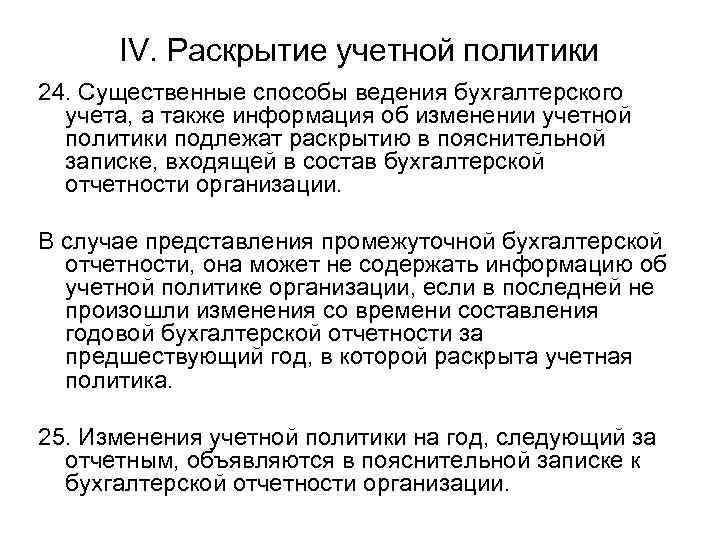 IV. Раскрытие учетной политики

24. Существенные способы ведения бухгалтерского учета, а также информация об изменении учетной политики подлежат раскрытию в пояснительной записке, входящей в состав бухгалтерской отчетности организации.

В случае представления промежуточной бухгалтерской отчетности, она может не содержать информацию об учетной политике организации, если в последней не произошли изменения со времени составления годовой бухгалтерской отчетности за предшествующий год, в которой раскрыта учетная политика.

25. Изменения учетной политики на год, следующий за отчетным, объявляются в пояснительной записке к бухгалтерской отчетности организации.